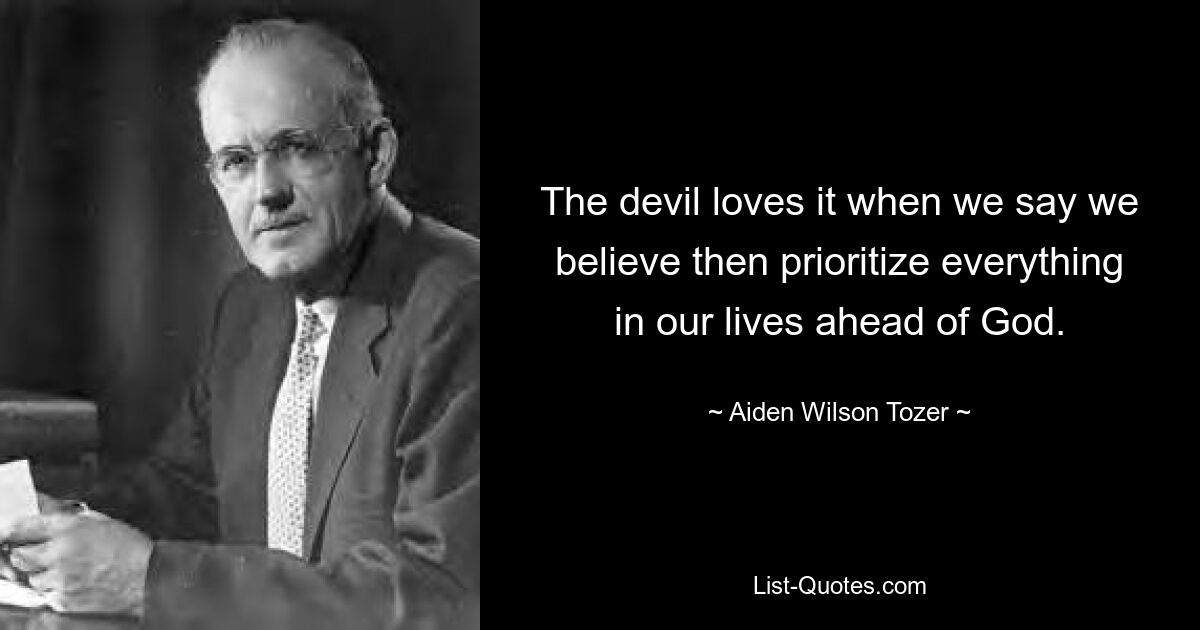 The devil loves it when we say we believe then prioritize everything in our lives ahead of God.

~ Aiden Wilson Tozer ~

List-Quotes.com